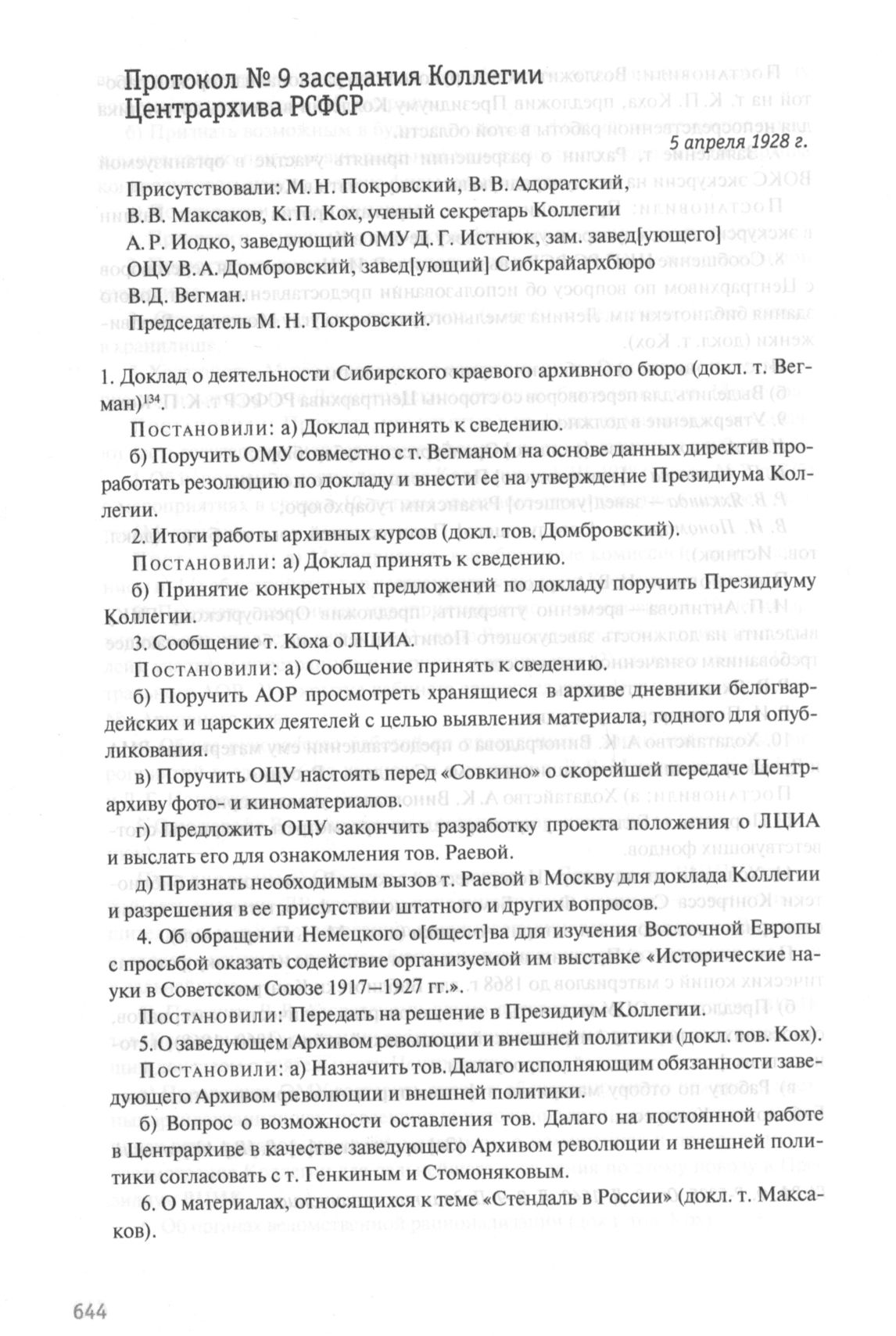 Протокол № 9 заседания Коллегии Центрархива РСФСР

5 апреля 1928 г.

Присутствовали: М. Н. Покровский, В. В. Адоратский, В. В. Максаков, К. П. Кох, ученый секретарь Коллегии А. Р. Иодко, заведующий ОМУ Д. Г. Истнюк, зам. завед[ующего] ОЦУ В. А. Домбровский, завед[ующий] Сибкрайархбюро В. Д. Вегман.

Председатель М. Н. Покровский.

1. Доклад о деятельности Сибирского краевого архивного бюро (докл. т. Вегман)$^{134}$.

Постановили: а) Доклад принять к сведению.

б) Поручить ОМУ совместно с т. Вегманом на основе данных директив проработать резолюцию по докладу и внести ее на утверждение Президиума Коллегии.

2. Итоги работы архивных курсов (докл. тов. Домбровский).

Постановили: а) Доклад принять к сведению.

б) Принятие конкретных предложений по докладу поручить Президиуму Коллегии.

3. Сообщение т. Коха о ЛЦИА.

Постановили: а) Сообщение принять к сведению.

б) Поручить АОР просмотреть хранящиеся в архиве дневники белогвардейских и царских деятелей с целью выявления материала, годного для опубликования.

в) Поручить ОЦУ настоять перед «Совкино» о скорейшей передаче Центрархиву фото- и киноматериалов.

г) Предложить ОЦУ закончить разработку проекта положения о ЛЦИА и выслать его для ознакомления тов. Раевой.

д) Признать необходимым вызов т. Раевой в Москву для доклада Коллегии и разрешения в ее присутствии штатного и других вопросов.

4. Об обращении Немецкого о[бщест]ва для изучения Восточной Европы с просьбой оказать содействие организуемой им выставке «Исторические науки в Советском Союзе 1917–1927 гг.».

Постановили: Передать на решение в Президиум Коллегии.

5. О заведующем Архивом революции и внешней политики (докл. тов. Кох).

Постановили: а) Назначить тов. Далаго исполняющим обязанности заведующего Архивом революции и внешней политики.

б) Вопрос о возможности оставления тов. Далаго на постоянной работе в Центрархиве в качестве заведующего Архивом революции и внешней политики согласовать с т. Генкиным и Стомоняковым.

6. О материалах, относящихся к теме «Стендаль в России» (докл. т. Максаков).

644